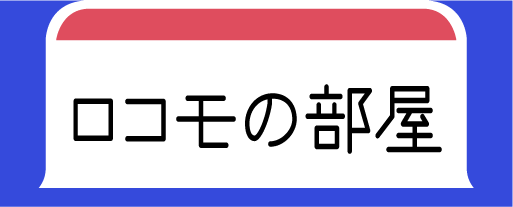 ロコモの部屋